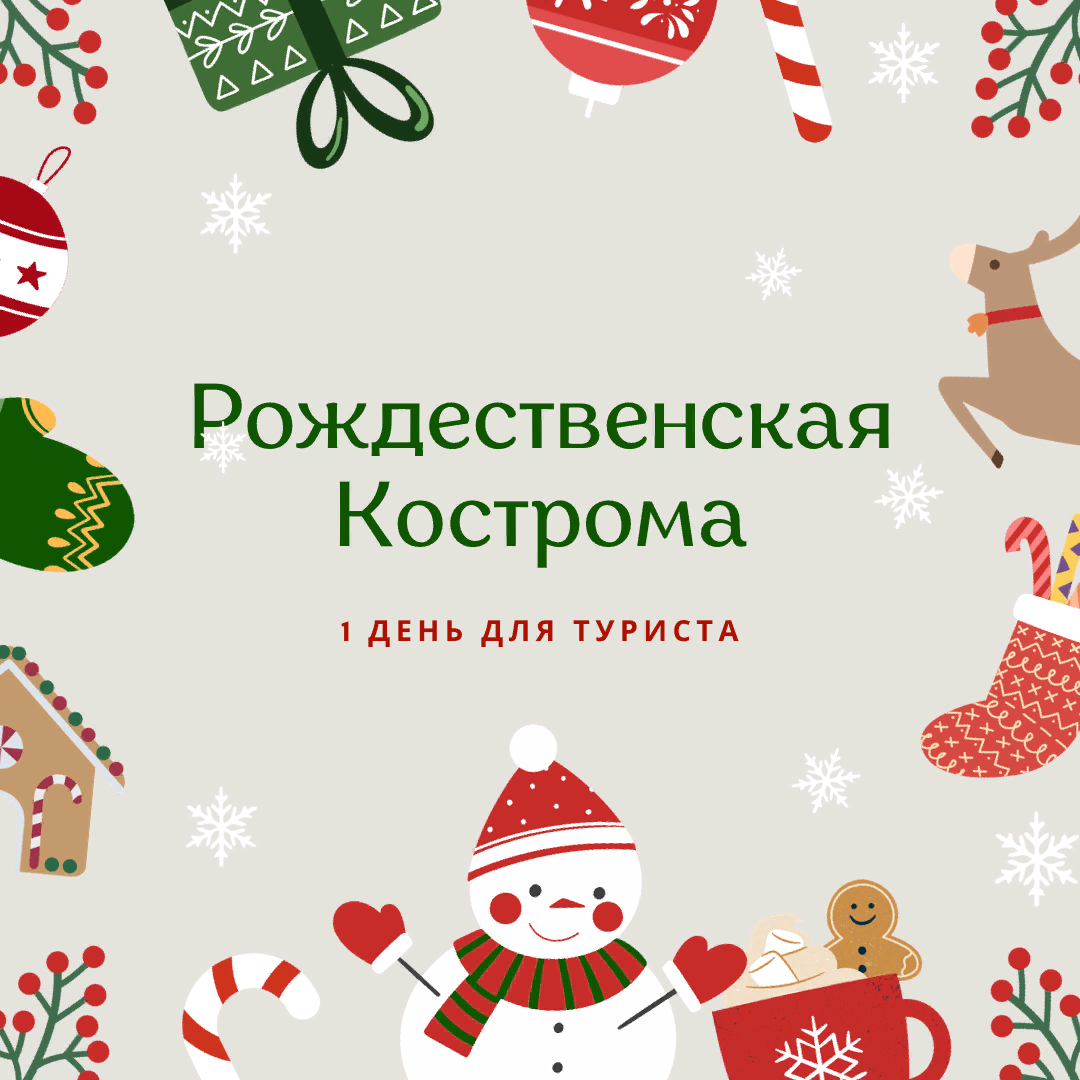 Рождественская Кострома

1 ДЕНЬ ДЛЯ ТУРИСТА